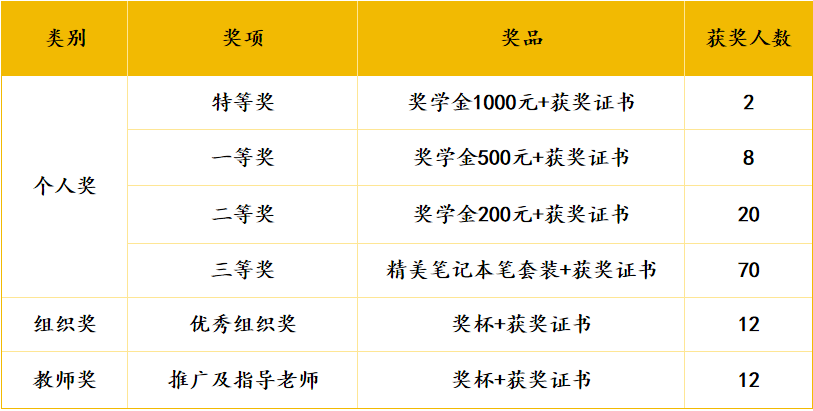 | 类别 | 奖项 | 奖品 | 获奖人数 |
|---|---|---|---|
| 个人奖 | 特等奖 | 奖学金1000元+获奖证书 | 2 |
|  | 一等奖 | 奖学金500元+获奖证书 | 8 |
|  | 二等奖 | 奖学金200元+获奖证书 | 20 |
|  | 三等奖 | 精美笔记本笔套装+获奖证书 | 70 |
| 组织奖 | 优秀组织奖 | 奖杯+获奖证书 | 12 |
| 教师奖 | 推广及指导老师 | 奖杯+获奖证书 | 12 |